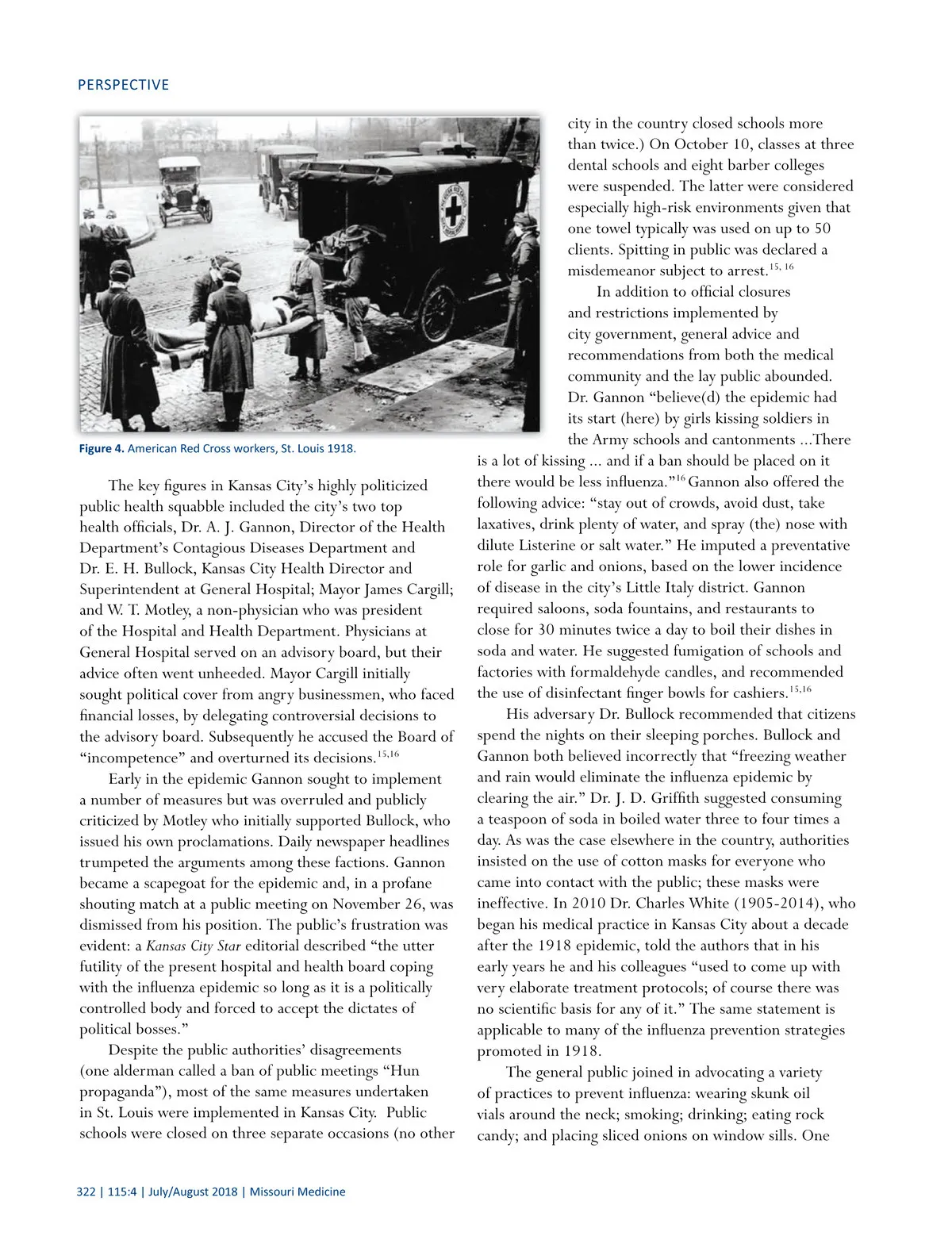 PERSPECTIVE

Figure 4. American Red Cross workers, St. Louis 1918.

The key figures in Kansas City's highly politicized public health squabble included the city's two top health officials, Dr. A. J. Gannon, Director of the Health Department's Contagious Diseases Department and Dr. E. H. Bullock, Kansas City Health Director and Superintendent at General Hospital; Mayor James Cargill; and W. T. Motley, a non-physician who was president of the Hospital and Health Department. Physicians at General Hospital served on an advisory board, but their advice often went unheeded. Mayor Cargill initially sought political cover from angry businessmen, who faced financial losses, by delegating controversial decisions to the advisory board. Subsequently he accused the Board of "incompetence" and overturned its decisions.$^{15,16}$

Early in the epidemic Gannon sought to implement a number of measures but was overruled and publicly criticized by Motley who initially supported Bullock, who issued his own proclamations. Daily newspaper headlines trumpeted the arguments among these factions. Gannon became a scapegoat for the epidemic and, in a profane shouting match at a public meeting on November 26, was dismissed from his position. The public's frustration was evident: a Kansas City Star editorial described "the utter futility of the present hospital and health board coping with the influenza epidemic so long as it is a politically controlled body and forced to accept the dictates of political bosses."

Despite the public authorities' disagreements (one alderman called a ban of public meetings "Hun propaganda"), most of the same measures undertaken in St. Louis were implemented in Kansas City. Public schools were closed on three separate occasions (no other city in the country closed schools more than twice.) On October 10, classes at three dental schools and eight barber colleges were suspended. The latter were considered especially high-risk environments given that one towel typically was used on up to 50 clients. Spitting in public was declared a misdemeanor subject to arrest.$^{15, 16}$

In addition to official closures and restrictions implemented by city government, general advice and recommendations from both the medical community and the lay public abounded. Dr. Gannon "believe(d) the epidemic had its start (here) by girls kissing soldiers in the Army schools and cantonments ...There is a lot of kissing ... and if a ban should be placed on it there would be less influenza."$^{16}$ Gannon also offered the following advice: "stay out of crowds, avoid dust, take laxatives, drink plenty of water, and spray (the) nose with dilute Listerine or salt water." He imputed a preventative role for garlic and onions, based on the lower incidence of disease in the city's Little Italy district. Gannon required saloons, soda fountains, and restaurants to close for 30 minutes twice a day to boil their dishes in soda and water. He suggested fumigation of schools and factories with formaldehyde candles, and recommended the use of disinfectant finger bowls for cashiers.$^{15,16}$

His adversary Dr. Bullock recommended that citizens spend the nights on their sleeping porches. Bullock and Gannon both believed incorrectly that "freezing weather and rain would eliminate the influenza epidemic by clearing the air." Dr. J. D. Griffith suggested consuming a teaspoon of soda in boiled water three to four times a day. As was the case elsewhere in the country, authorities insisted on the use of cotton masks for everyone who came into contact with the public; these masks were ineffective. In 2010 Dr. Charles White (1905-2014), who began his medical practice in Kansas City about a decade after the 1918 epidemic, told the authors that in his early years he and his colleagues "used to come up with very elaborate treatment protocols; of course there was no scientific basis for any of it." The same statement is applicable to many of the influenza prevention strategies promoted in 1918.

The general public joined in advocating a variety of practices to prevent influenza: wearing skunk oil vials around the neck; smoking; drinking; eating rock candy; and placing sliced onions on window sills. One

322 | 115:4 | July/August 2018 | Missouri Medicine